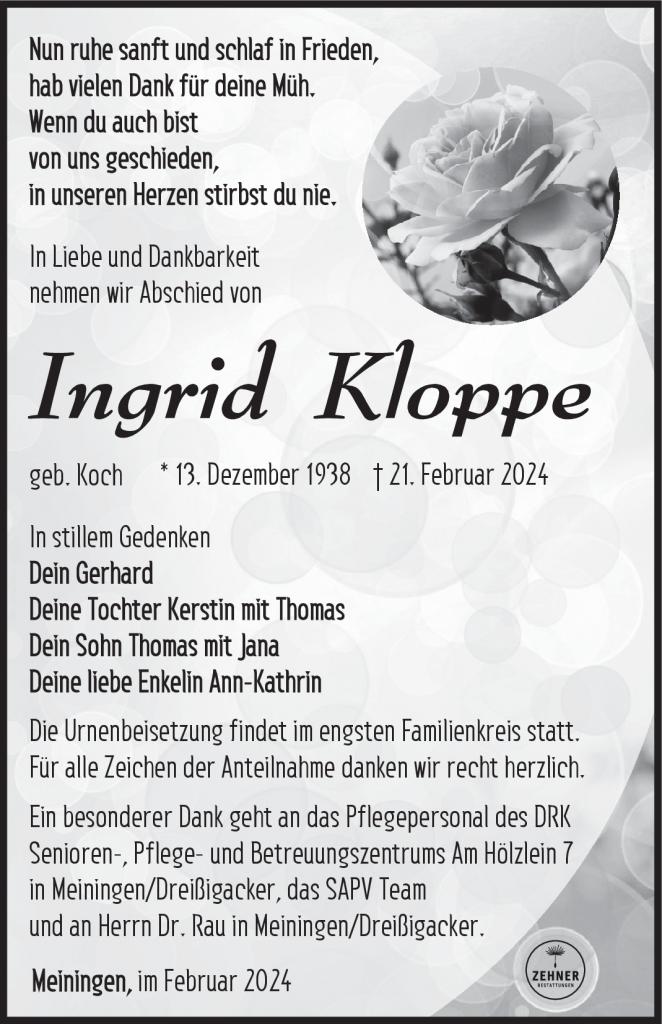 Nun ruhe sanft und schlaf in Frieden,
hab vielen Dank für deine Müh.
Wenn du auch bist
von uns geschieden,
in unseren Herzen stirbst du nie.

In Liebe und Dankbarkeit
nehmen wir Abschied von

Ingrid Kloppe

geb. Koch * 13. Dezember 1938 † 21. Februar 2024

In stillem Gedenken
Dein Gerhard
Deine Tochter Kerstin mit Thomas
Dein Sohn Thomas mit Jana
Deine liebe Enkelin Ann-Kathrin

Die Urnenbeisetzung findet im engsten Familienkreis statt.
Für alle Zeichen der Anteilnahme danken wir recht herzlich.

Ein besonderer Dank geht an das Pflegepersonal des DRK Senioren-, Pflege- und Betreuungszentrums Am Hölzlein 7 in Meiningen/Dreißigacker, das SAPV Team und an Herrn Dr. Rau in Meiningen/Dreißigacker.

Meiningen, im Februar 2024

ZEHNER
BESTATTUNGEN